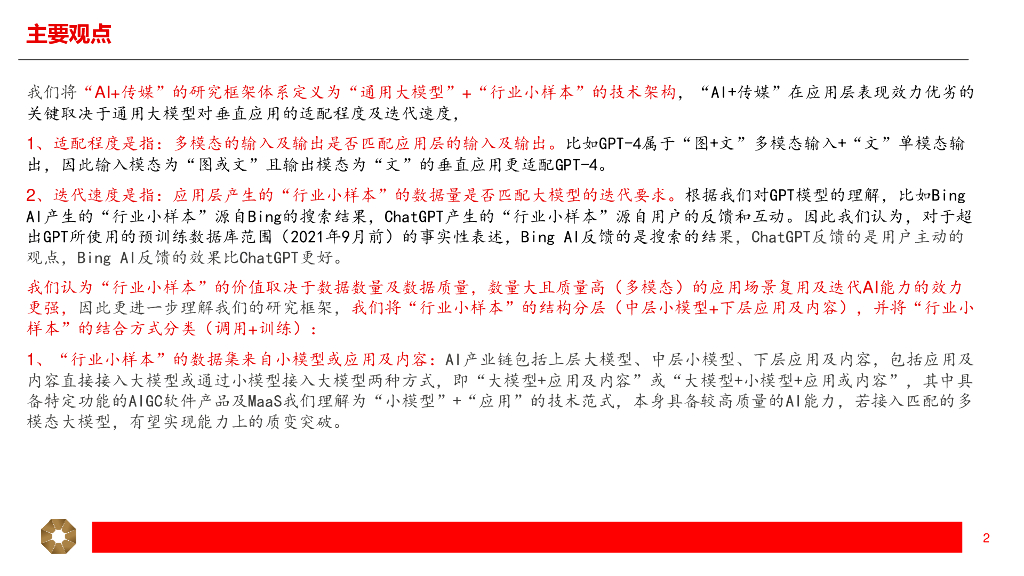 主要观点

我们将“AI+传媒”的研究框架体系定义为“通用大模型”+“行业小样本”的技术架构，“AI+传媒”在应用层表现效力优劣的关键取决于通用大模型对垂直应用的适配程度及迭代速度，

1、适配程度是指：多模态的输入及输出是否匹配应用层的输入及输出。比如GPT-4属于“图+文”多模态输入+“文”单模态输出，因此输入模态为“图或文”且输出模态为“文”的垂直应用更适配GPT-4。

2、迭代速度是指：应用层产生的“行业小样本”的数据量是否匹配大模型的迭代要求。根据我们对GPT模型的理解，比如Bing AI产生的“行业小样本”源自Bing的搜索结果，ChatGPT产生的“行业小样本”源自用户的反馈和互动。因此我们认为，对于超出GPT所使用的预训练数据库范围（2021年9月前）的事实性表述，Bing AI反馈的是搜索的结果，ChatGPT反馈的是用户主动的观点，Bing AI反馈的效果比ChatGPT更好。

我们认为“行业小样本”的价值取决于数据数量及数据质量，数量大且质量高（多模态）的应用场景复用及迭代AI能力的效力更强，因此更进一步理解我们的研究框架，我们将“行业小样本”的结构分层（中层小模型+下层应用及内容），并将“行业小样本”的结合方式分类（调用+训练）：

1、“行业小样本”的数据集来自小模型或应用及内容：AI产业链包括上层大模型、中层小模型、下层应用及内容，包括应用及内容直接接入大模型或通过小模型接入大模型两种方式，即“大模型+应用及内容”或“大模型+小模型+应用或内容”，其中具备特定功能的AIGC软件产品及MaaS我们理解为“小模型”+“应用”的技术范式，本身具备较高质量的AI能力，若接入匹配的多模态大模型，有望实现能力上的质变突破。

2